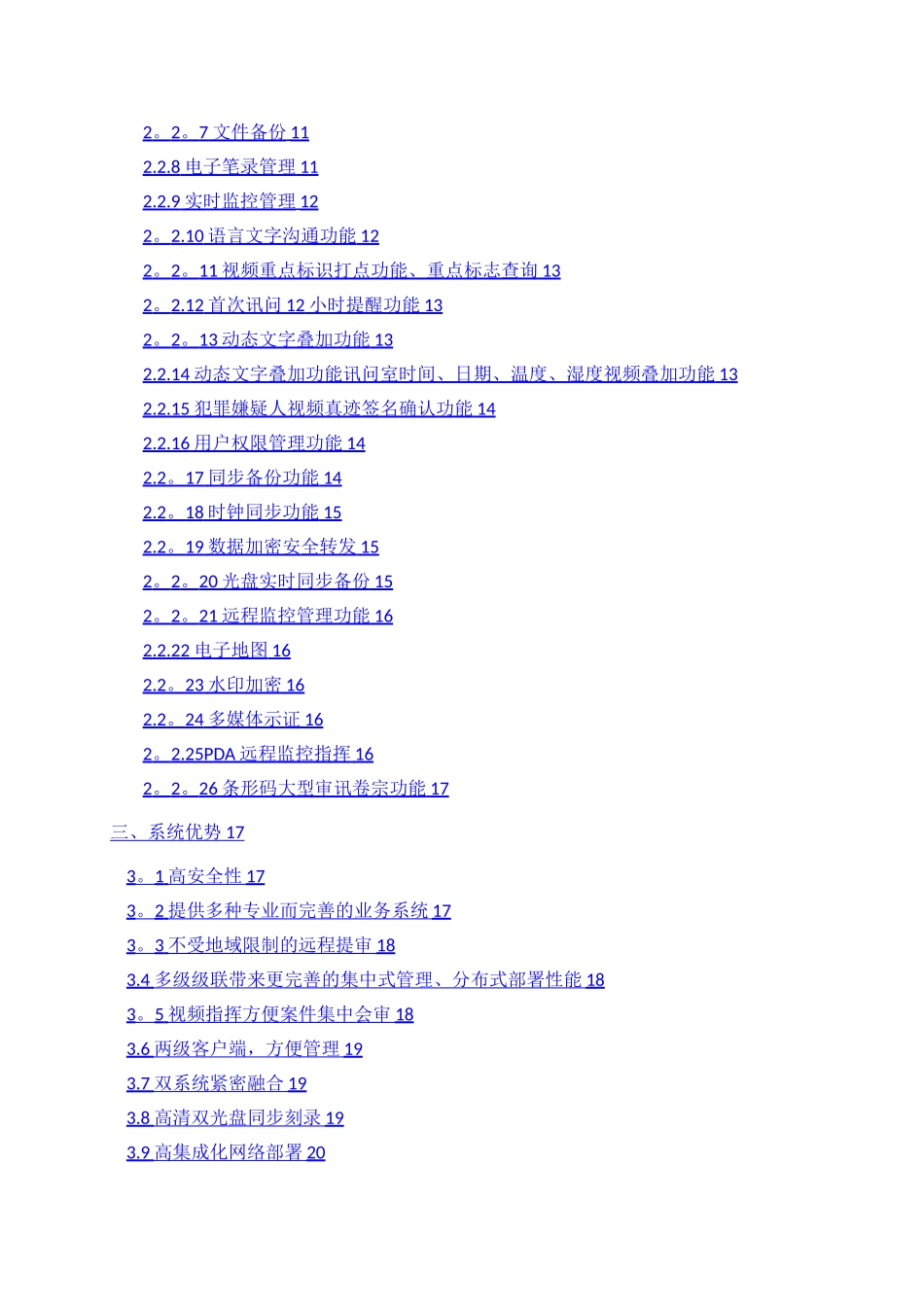 2。2。7 文件备份 11
2.2.8 电子笔录管理 11
2.2.9 实时监控管理 12
2。2.10 语言文字沟通功能 12
2。2。11 视频重点标识打点功能、重点标志查询 13
2。2.12 首次讯问 12 小时提醒功能 13
2。2。13 动态文字叠加功能 13
2.2.14 动态文字叠加功能讯问室时间、日期、温度、湿度视频叠加功能 13
2.2.15 犯罪嫌疑人视频真迹签名确认功能 14
2.2.16 用户权限管理功能 14
2.2。17 同步备份功能 14
2.2。18 时钟同步功能 15
2.2。19 数据加密安全转发 15
2。2。20 光盘实时同步备份 15
2。2。21 远程监控管理功能 16
2.2.22 电子地图 16
2.2。23 水印加密 16
2.2。24 多媒体示证 16
2。2.25PDA 远程监控指挥 16
2。2。26 条形码大型审讯卷宗功能 17
三、系统优势 17
3。1 高安全性 17
3。2 提供多种专业而完善的业务系统 17
3。3 不受地域限制的远程提审 18
3.4 多级级联带来更完善的集中式管理、分布式部署性能 18
3。5 视频指挥方便案件集中会审 18
3.6 两级客户端，方便管理 19
3.7 双系统紧密融合 19
3.8 高清双光盘同步刻录 19
3.9 高集成化网络部署 20